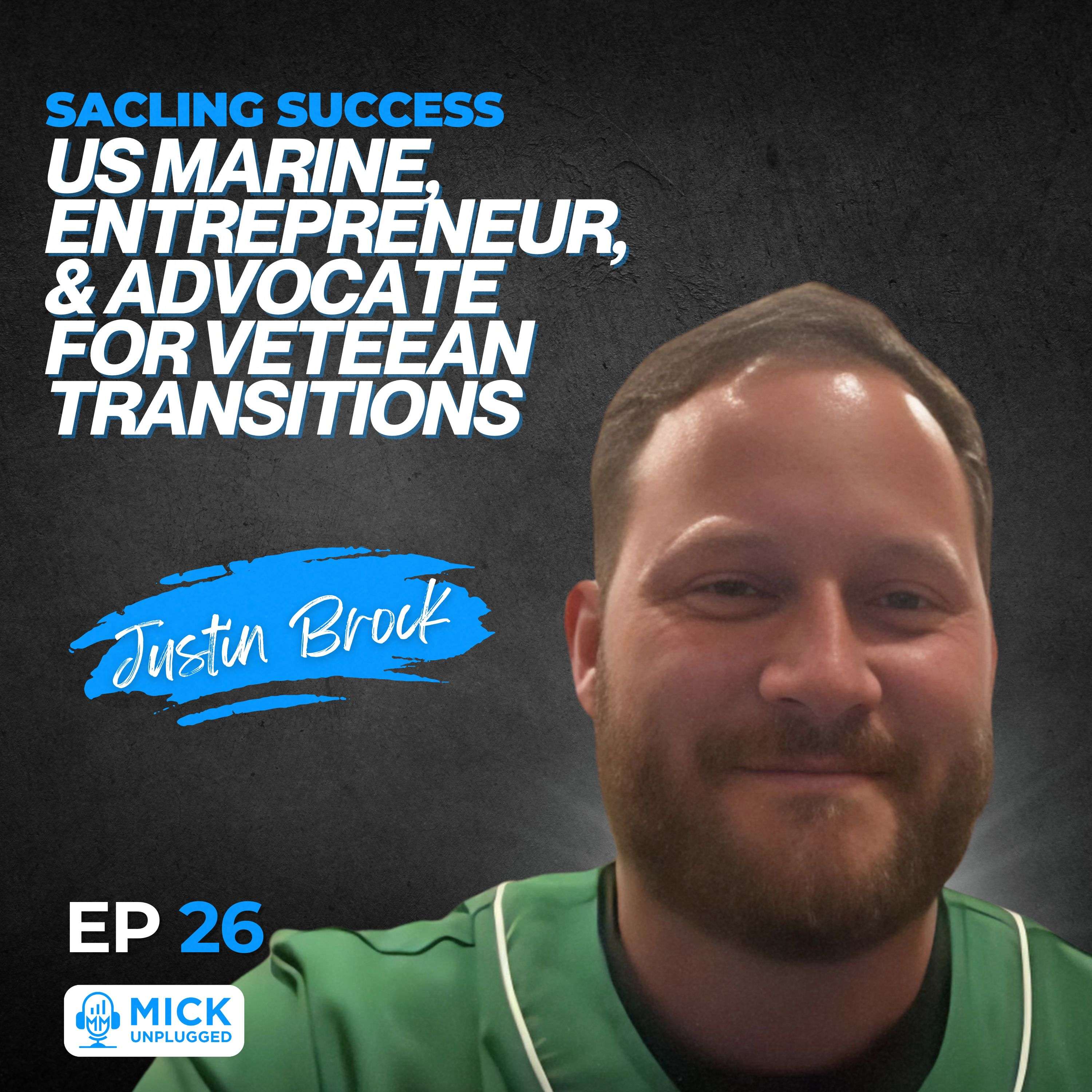 SACLING SUCCESS
US MARINE, ENTREPRENEUR, & ADVOCATE FOR VETEEAN TRANSITIONS

Justin Brock

EP 26

MICK UNPLUGGED